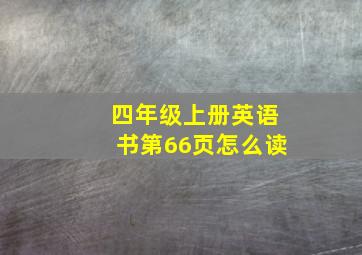 四年级上册英语书第66页怎么读